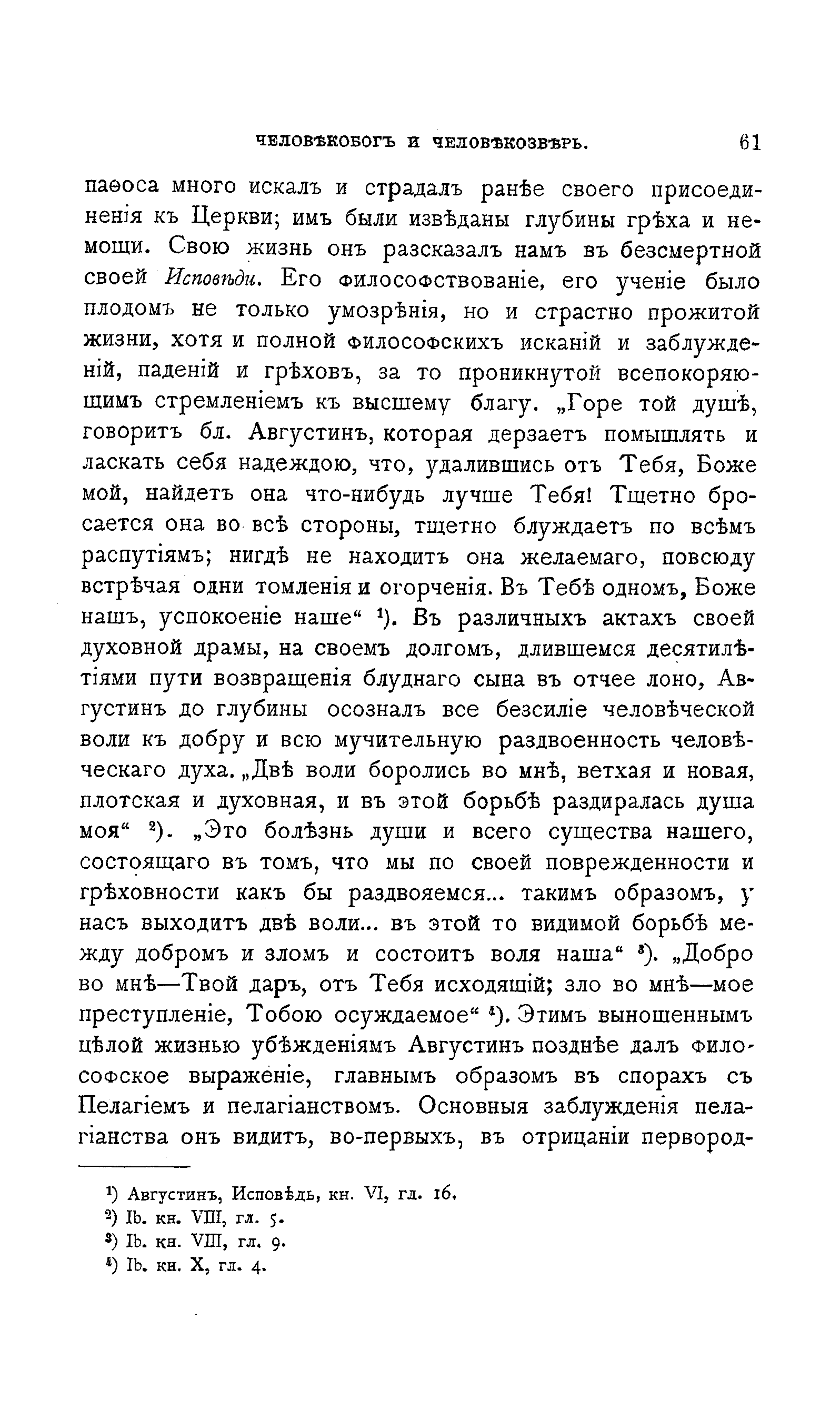 ЧЕЛОВѢКОБОГЪ И ЧЕЛОВѢКОЗВѢРЬ. 61

паѳоса много искалъ и страдалъ ранѣе своего присоединенія къ Церкви; имъ были извѣданы глубины грѣха и немощи. Свою жизнь онъ разсказалъ намъ въ безсмертной своей Исповѣди. Его философствованіе, его ученіе было плодомъ не только умозрѣнія, но и страстно прожитой жизни, хотя и полной философскихъ исканій и заблужденій, паденій и грѣховъ, за то проникнутой всепокоряющимъ стремленіемъ къ высшему благу. „Горе той душѣ, говоритъ бл. Августинъ, которая дерзаетъ помышлять и ласкать себя надеждою, что, удалившись отъ Тебя, Боже мой, найдетъ она что-нибудь лучше Тебя! Тщетно бросается она во всѣ стороны, тщетно блуждаетъ по всѣмъ распутіямъ; нигдѣ не находитъ она желаемаго, повсюду встрѣчая одни томленія и огорченія. Въ Тебѣ одномъ, Боже нашъ, успокоеніе наше“ ¹). Въ различныхъ актахъ своей духовной драмы, на своемъ долгомъ, длившемся десятилѣтіями пути возвращенія блуднаго сына въ отчее лоно, Августинъ до глубины осозналъ все безсиліе человѣческой воли къ добру и всю мучительную раздвоенность человѣческаго духа. „Двѣ воли боролись во мнѣ, ветхая и новая, плотская и духовная, и въ этой борьбѣ раздиралась душа моя“ ²). „Это болѣзнь души и всего существа нашего, состоящаго въ томъ, что мы по своей поврежденности и грѣховности какъ бы раздвояемся... такимъ образомъ, у насъ выходитъ двѣ воли... въ этой то видимой борьбѣ между добромъ и зломъ и состоитъ воля наша“ ³). „Добро во мнѣ—Твой даръ, отъ Тебя исходящій; зло во мнѣ—мое преступленіе, Тобою осуждаемое“ ⁴). Этимъ выношеннымъ цѣлой жизнью убѣжденіямъ Августинъ позднѣе далъ философское выраженіе, главнымъ образомъ въ спорахъ съ Пелагіемъ и пелагіанствомъ. Основныя заблужденія пелагіанства онъ видитъ, во-первыхъ, въ отрицаніи первород-

¹) Августинъ, Исповѣдь, кн. VI, гл. 16.
²) Ib. кн. VIII, гл. 5.
³) Ib. кн. VIII, гл. 9.
⁴) Ib. кн. X, гл. 4.